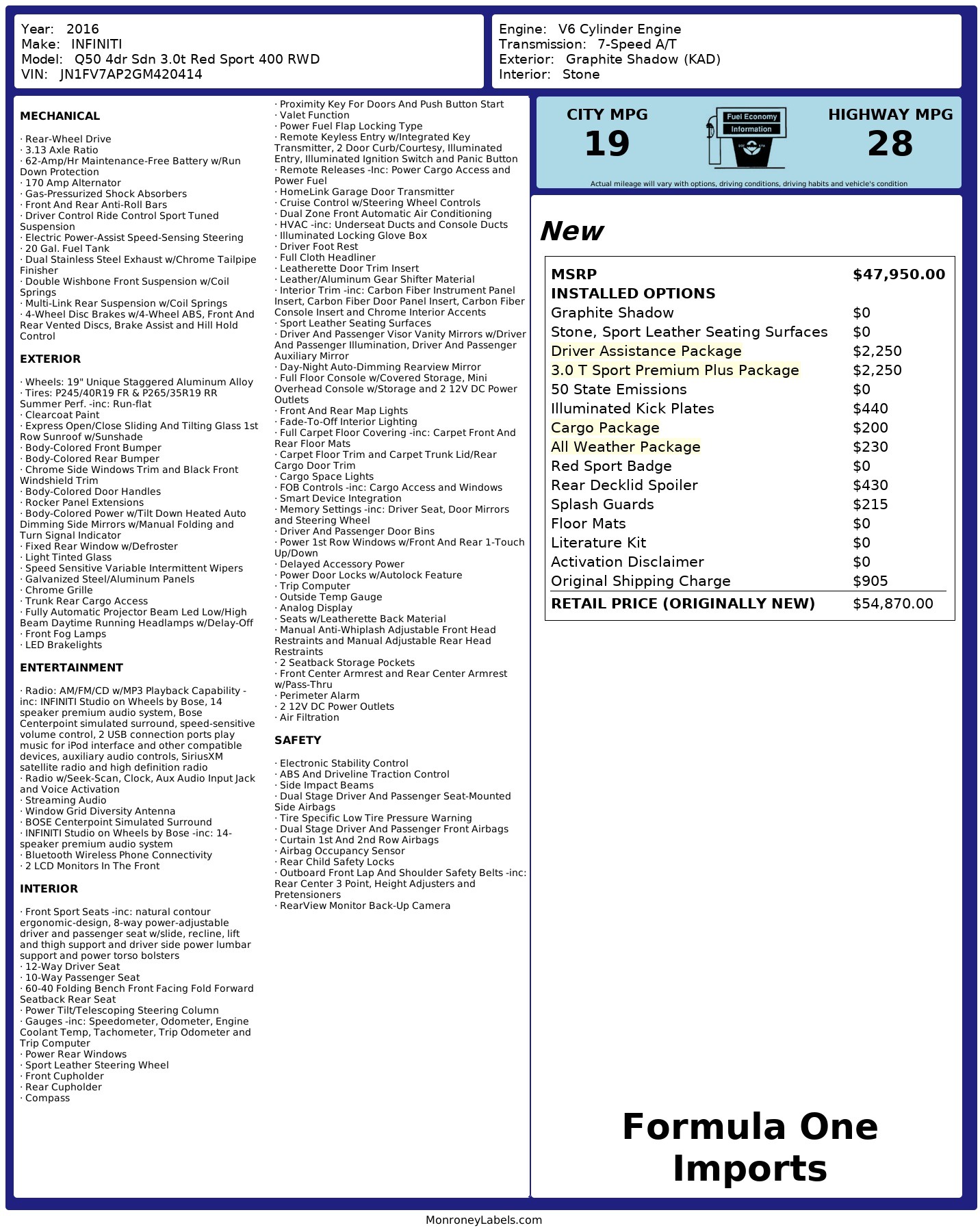 Year: 2016
Make: INFINITI
Model: Q50 4dr Sdn 3.0t Red Sport 400 RWD
VIN: JN1FV7AP2GM420414

Engine: V6 Cylinder Engine
Transmission: 7-Speed A/T
Exterior: Graphite Shadow (KAD)
Interior: Stone

MECHANICAL

· Rear-Wheel Drive
· 3.13 Axle Ratio
· 62-Amp/Hr Maintenance-Free Battery w/Run Down Protection
· 170 Amp Alternator
· Gas-Pressurized Shock Absorbers
· Front And Rear Anti-Roll Bars
· Driver Control Ride Control Sport Tuned Suspension
· Electric Power-Assist Speed-Sensing Steering
· 20 Gal. Fuel Tank
· Dual Stainless Steel Exhaust w/Chrome Tailpipe Finisher
· Double Wishbone Front Suspension w/Coil Springs
· Multi-Link Rear Suspension w/Coil Springs
· 4-Wheel Disc Brakes w/4-Wheel ABS, Front And Rear Vented Discs, Brake Assist and Hill Hold Control

EXTERIOR

· Wheels: 19" Unique Staggered Aluminum Alloy
· Tires: P245/40R19 FR & P265/35R19 RR Summer Perf. -inc: Run-flat
· Clearcoat Paint
· Express Open/Close Sliding And Tilting Glass 1st Row Sunroof w/Sunshade
· Body-Colored Front Bumper
· Body-Colored Rear Bumper
· Chrome Side Windows Trim and Black Front Windshield Trim
· Body-Colored Door Handles
· Rocker Panel Extensions
· Body-Colored Power w/Tilt Down Heated Auto Dimming Side Mirrors w/Manual Folding and Turn Signal Indicator
· Fixed Rear Window w/Defroster
· Light Tinted Glass
· Speed Sensitive Variable Intermittent Wipers
· Galvanized Steel/Aluminum Panels
· Chrome Grille
· Trunk Rear Cargo Access
· Fully Automatic Projector Beam Led Low/High Beam Daytime Running Headlamps w/Delay-Off
· Front Fog Lamps
· LED Brakelights

ENTERTAINMENT

· Radio: AM/FM/CD w/MP3 Playback Capability -inc: INFINITI Studio on Wheels by Bose, 14 speaker premium audio system, Bose Centerpoint simulated surround, speed-sensitive volume control, 2 USB connection ports play music for iPod interface and other compatible devices, auxiliary audio controls, SiriusXM satellite radio and high definition radio
· Radio w/Seek-Scan, Clock, Aux Audio Input Jack and Voice Activation
· Streaming Audio
· Window Grid Diversity Antenna
· BOSE Centerpoint Simulated Surround
· INFINITI Studio on Wheels by Bose -inc: 14-speaker premium audio system
· Bluetooth Wireless Phone Connectivity
· 2 LCD Monitors In The Front

INTERIOR

· Front Sport Seats -inc: natural contour ergonomic-design, 8-way power-adjustable driver and passenger seat w/slide, recline, lift and thigh support and driver side power lumbar support and power torso bolsters
· 12-Way Driver Seat
· 10-Way Passenger Seat
· 60-40 Folding Bench Front Facing Fold Forward Seatback Rear Seat
· Power Tilt/Telescoping Steering Column
· Gauges -inc: Speedometer, Odometer, Engine Coolant Temp, Tachometer, Trip Odometer and Trip Computer
· Power Rear Windows
· Sport Leather Steering Wheel
· Front Cupholder
· Rear Cupholder
· Compass
· Proximity Key For Doors And Push Button Start
· Valet Function
· Power Fuel Flap Locking Type
· Remote Keyless Entry w/Integrated Key Transmitter, 2 Door Curb/Courtesy, Illuminated Entry, Illuminated Ignition Switch and Panic Button
· Remote Releases -Inc: Power Cargo Access and Power Fuel
· HomeLink Garage Door Transmitter
· Cruise Control w/Steering Wheel Controls
· Dual Zone Front Automatic Air Conditioning
· HVAC -inc: Underseat Ducts and Console Ducts
· Illuminated Locking Glove Box
· Driver Foot Rest
· Full Cloth Headliner
· Leatherette Door Trim Insert
· Leather/Aluminum Gear Shifter Material
· Interior Trim -inc: Carbon Fiber Instrument Panel Insert, Carbon Fiber Door Panel Insert, Carbon Fiber Console Insert and Chrome Interior Accents
· Sport Leather Seating Surfaces
· Driver And Passenger Visor Vanity Mirrors w/Driver And Passenger Illumination, Driver And Passenger Auxiliary Mirror
· Day-Night Auto-Dimming Rearview Mirror
· Full Floor Console w/Covered Storage, Mini Overhead Console w/Storage and 2 12V DC Power Outlets
· Front And Rear Map Lights
· Fade-To-Off Interior Lighting
· Full Carpet Floor Covering -inc: Carpet Front And Rear Floor Mats
· Carpet Floor Trim and Carpet Trunk Lid/Rear Cargo Door Trim
· Cargo Space Lights
· FOB Controls -inc: Cargo Access and Windows
· Smart Device Integration
· Memory Settings -inc: Driver Seat, Door Mirrors and Steering Wheel
· Driver And Passenger Door Bins
· Power 1st Row Windows w/Front And Rear 1-Touch Up/Down
· Delayed Accessory Power
· Power Door Locks w/Autolock Feature
· Trip Computer
· Outside Temp Gauge
· Analog Display
· Seats w/Leatherette Back Material
· Manual Anti-Whiplash Adjustable Front Head Restraints and Manual Adjustable Rear Head Restraints
· 2 Seatback Storage Pockets
· Front Center Armrest and Rear Center Armrest w/Pass-Thru
· Perimeter Alarm
· 2 12V DC Power Outlets
· Air Filtration

SAFETY

· Electronic Stability Control
· ABS And Driveline Traction Control
· Side Impact Beams
· Dual Stage Driver And Passenger Seat-Mounted Side Airbags
· Tire Specific Low Tire Pressure Warning
· Dual Stage Driver And Passenger Front Airbags
· Curtain 1st And 2nd Row Airbags
· Airbag Occupancy Sensor
· Rear Child Safety Locks
· Outboard Front Lap And Shoulder Safety Belts -inc: Rear Center 3 Point, Height Adjusters and Pretensioners
· RearView Monitor Back-Up Camera

CITY MPG
19
Fuel Economy Information
HIGHWAY MPG
28
Actual mileage will vary with options, driving conditions, driving habits and vehicle's condition

New

| MSRP | $47,950.00 |
|---|---|
| INSTALLED OPTIONS | |
| Graphite Shadow | $0 |
| Stone, Sport Leather Seating Surfaces | $0 |
| Driver Assistance Package | $2,250 |
| 3.0 T Sport Premium Plus Package | $2,250 |
| 50 State Emissions | $0 |
| Illuminated Kick Plates | $440 |
| Cargo Package | $200 |
| All Weather Package | $230 |
| Red Sport Badge | $0 |
| Rear Decklid Spoiler | $430 |
| Splash Guards | $215 |
| Floor Mats | $0 |
| Literature Kit | $0 |
| Activation Disclaimer | $0 |
| Original Shipping Charge | $905 |
| RETAIL PRICE (ORIGINALLY NEW) | $54,870.00 |

Formula One Imports

MonroneyLabels.com